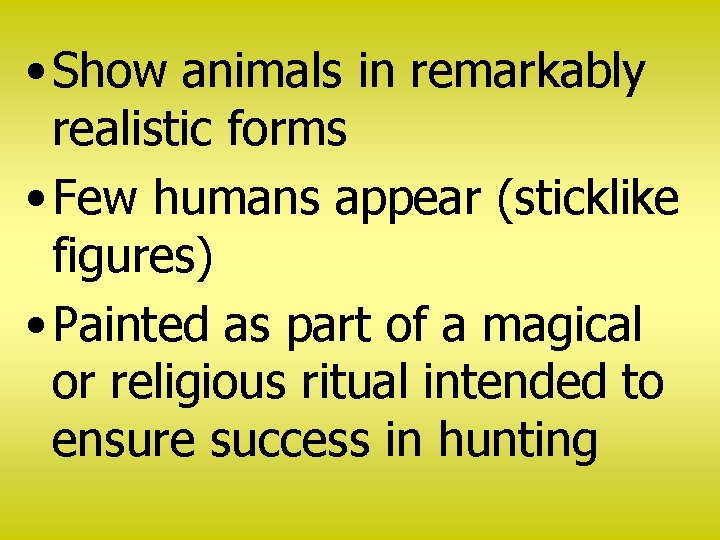 • Show animals in remarkably realistic forms

• Few humans appear (sticklike figures)

• Painted as part of a magical or religious ritual intended to ensure success in hunting